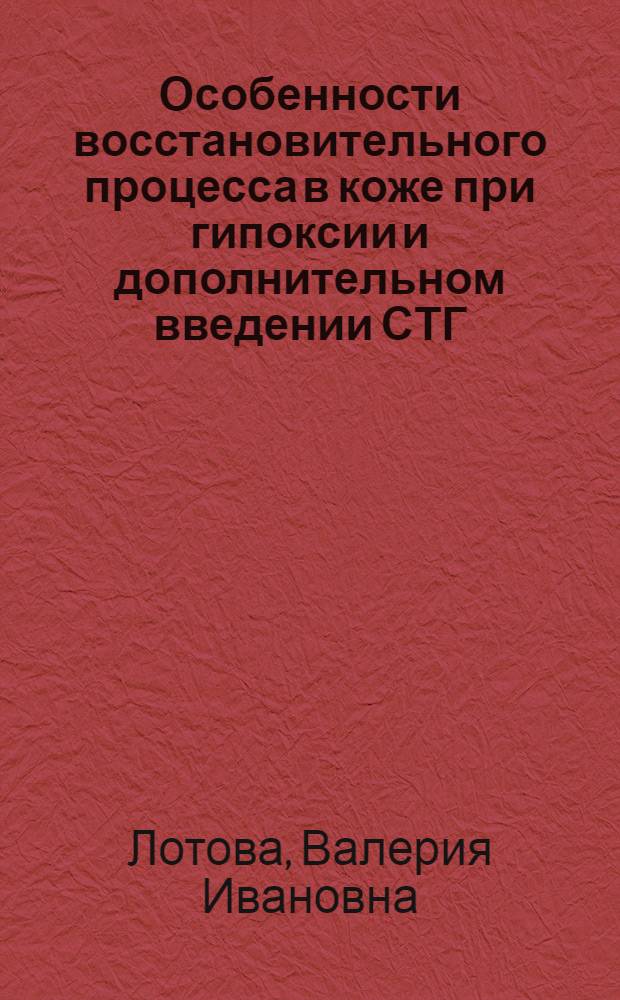 Особенности восстановительного процесса в коже при гипоксии и дополнительном введении СТГ

Лотова, Валерия Ивановна